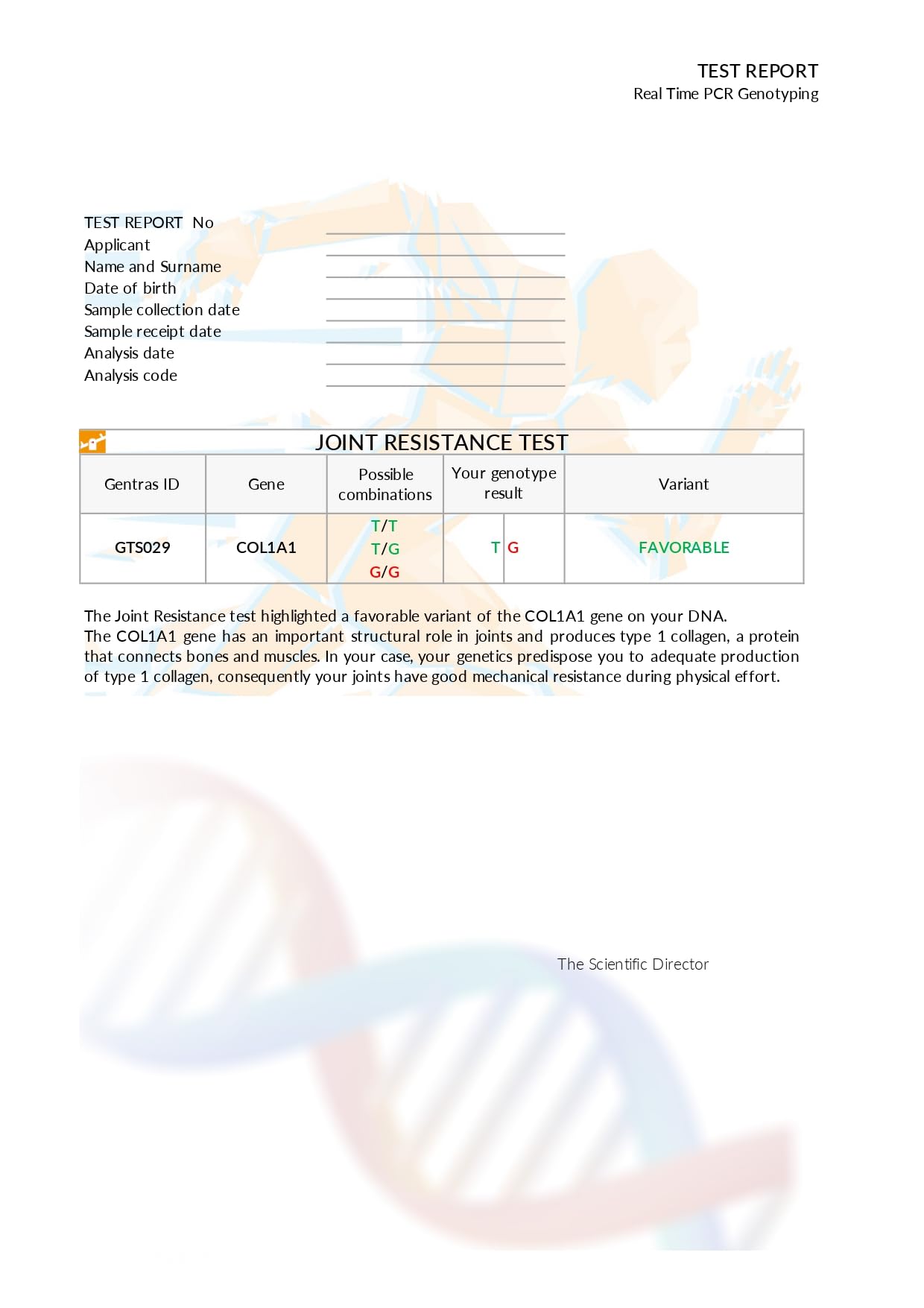 TEST REPORT
Real Time PCR Genotyping

TEST REPORT No
Applicant
Name and Surname
Date of birth
Sample collection date
Sample receipt date
Analysis date
Analysis code

JOINT RESISTANCE TEST

| Gentras ID | Gene | Possible combinations | Your genotype result | Variant |
|---|---|---|---|---|
| GTS029 | COL1A1 | T/T T/G G/G | T G | FAVORABLE |

The Joint Resistance test highlighted a favorable variant of the COL1A1 gene on your DNA.
The COL1A1 gene has an important structural role in joints and produces type 1 collagen, a protein that connects bones and muscles. In your case, your genetics predispose you to adequate production of type 1 collagen, consequently your joints have good mechanical resistance during physical effort.

The Scientific Director